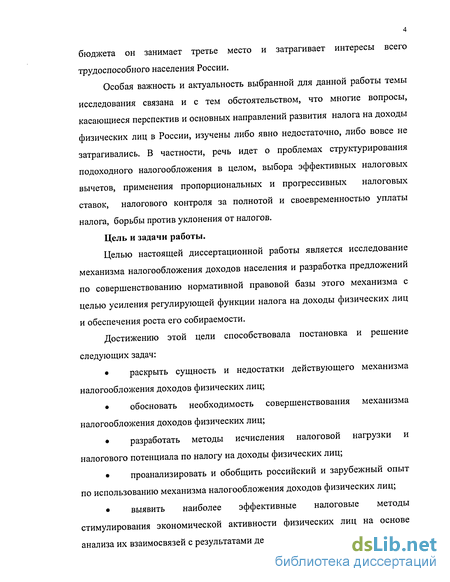 4

бюджета он занимает третье место и затрагивает интересы всего трудоспособного населения России.

Особая важность и актуальность выбранной для данной работы темы исследования связана и с тем обстоятельством, что многие вопросы, касающиеся перспектив и основных направлений развития налога на доходы физических лиц в России, изучены либо явно недостаточно, либо вовсе не затрагивались. В частности, речь идет о проблемах структурирования подоходного налогообложения в целом, выбора эффективных налоговых вычетов, применения пропорциональных и прогрессивных налоговых ставок, налогового контроля за полнотой и своевременностью уплаты налога, борьбы против уклонения от налогов.

Цель и задачи работы.

Целью настоящей диссертационной работы является исследование механизма налогообложения доходов населения и разработка предложений по совершенствованию нормативной правовой базы этого механизма с целью усиления регулирующей функции налога на доходы физических лиц и обеспечения роста его собираемости.

Достижению этой цели способствовала постановка и решение следующих задач:

• раскрыть сущность и недостатки действующего механизма налогообложения доходов физических лиц;

• обосновать необходимость совершенствования механизма налогообложения доходов физических лиц;

• разработать методы исчисления налоговой нагрузки и налогового потенциала по налогу на доходы физических лиц;

• проанализировать и обобщить российский и зарубежный опыт по использованию механизма налогообложения доходов физических лиц;

• выявить наиболее эффективные налоговые методы стимулирования экономической активности физических лиц на основе анализа их взаимосвязей с результатами де

dsLib.net
библиотека диссертаций